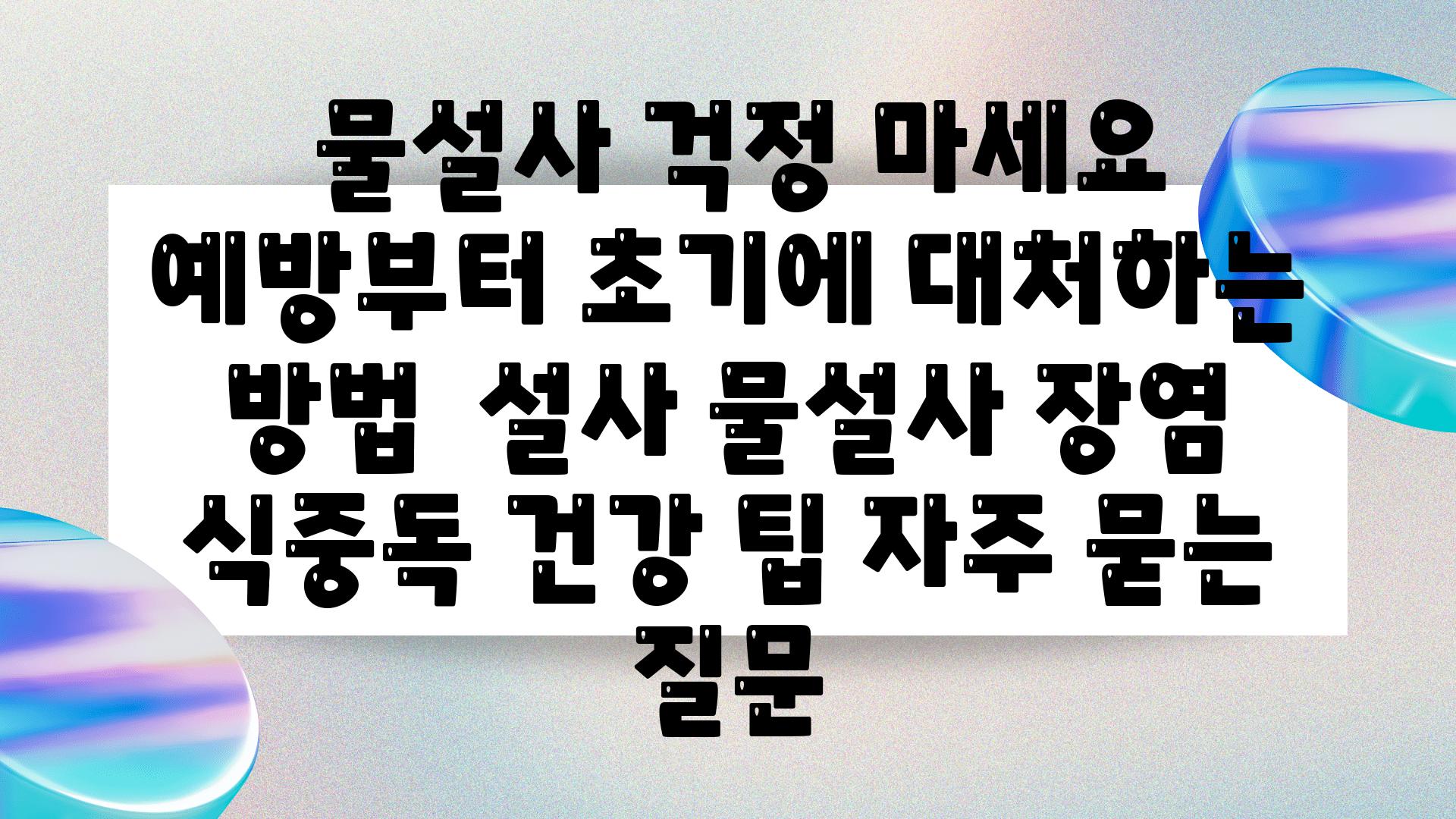 물설사 걱정 마세요 예방부터 초기에 대처하는 방법 설사 물설사 장염 식중독 건강 팁 자주 묻는 질문